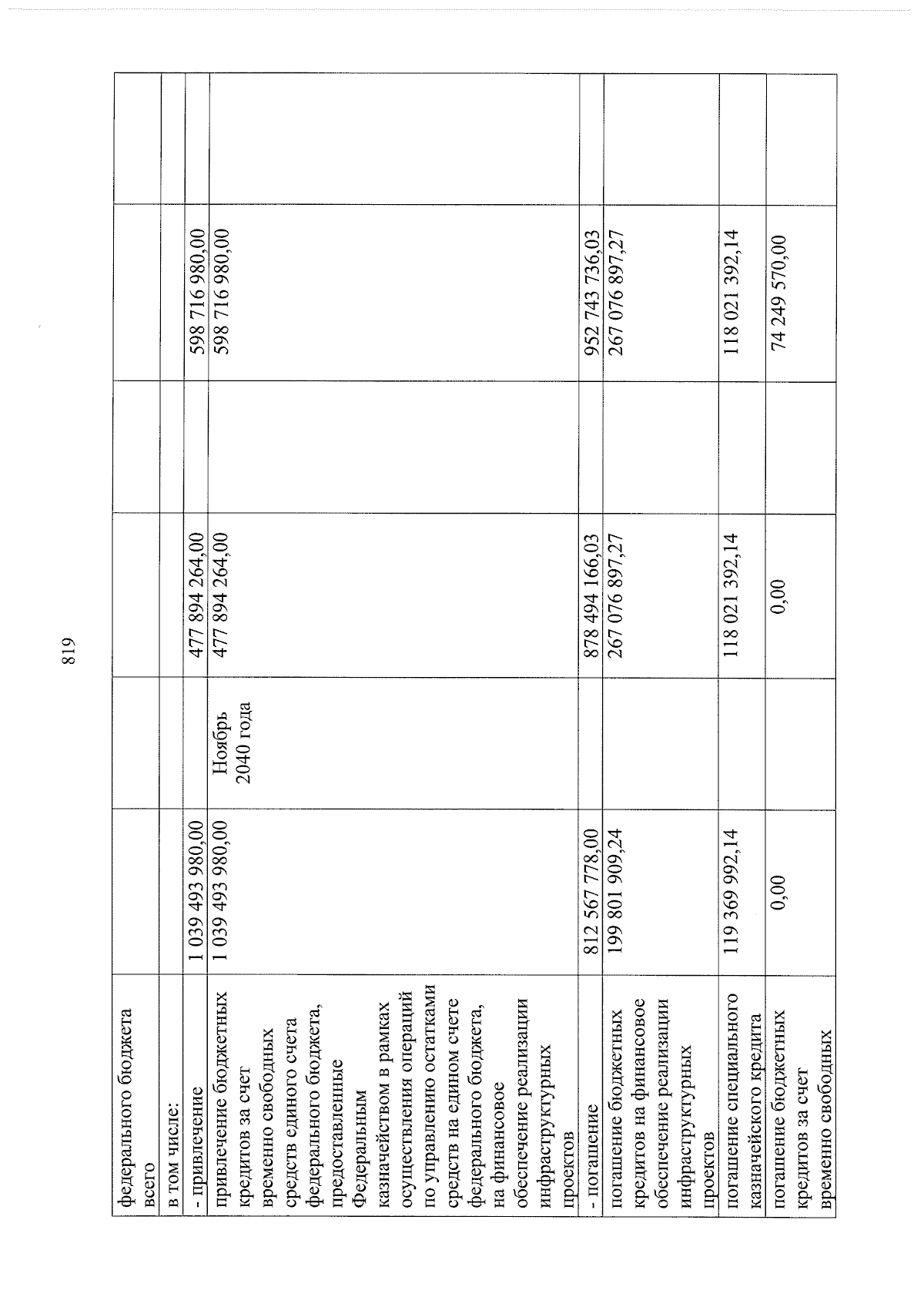 819

| федерального бюджета всего | | | | | | |
|---|---|---|---|---|---|---|
| в том числе: | | | | | | |
| - привлечение | 1 039 493 980,00 | | 477 894 264,00 | | 598 716 980,00 | |
| привлечение бюджетных кредитов за счет временно свободных средств единого счета федерального бюджета, предоставленные Федеральным казначейством в рамках осуществления операций по управлению остатками средств на едином счете федерального бюджета, на финансовое обеспечение реализации инфраструктурных проектов | 1 039 493 980,00 | Ноябрь 2040 года | 477 894 264,00 | | 598 716 980,00 | |
| - погашение | 812 567 778,00 | | 878 494 166,03 | | 952 743 736,03 | |
| погашение бюджетных кредитов на финансовое обеспечение реализации инфраструктурных проектов | 199 801 909,24 | | 267 076 897,27 | | 267 076 897,27 | |
| погашение специального казначейского кредита | 119 369 992,14 | | 118 021 392,14 | | 118 021 392,14 | |
| погашение бюджетных кредитов за счет временно свободных | 0,00 | | 0,00 | | 74 249 570,00 | |